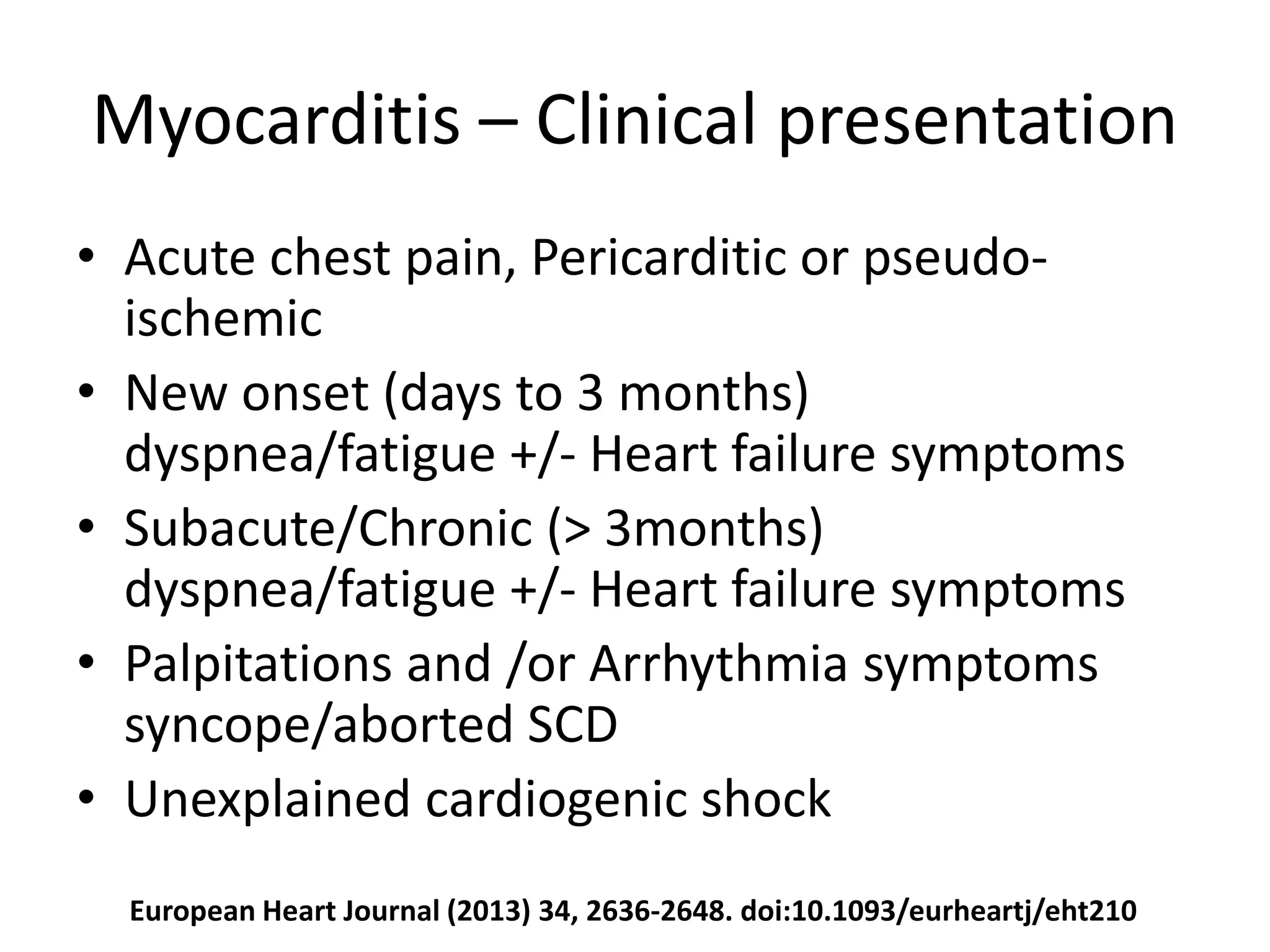 Myocarditis – Clinical presentation

• Acute chest pain, Pericarditic or pseudo-ischemic
• New onset (days to 3 months) dyspnea/fatigue +/- Heart failure symptoms
• Subacute/Chronic (> 3months) dyspnea/fatigue +/- Heart failure symptoms
• Palpitations and /or Arrhythmia symptoms syncope/aborted SCD
• Unexplained cardiogenic shock

European Heart Journal (2013) 34, 2636-2648. doi:10.1093/eurheartj/eht210